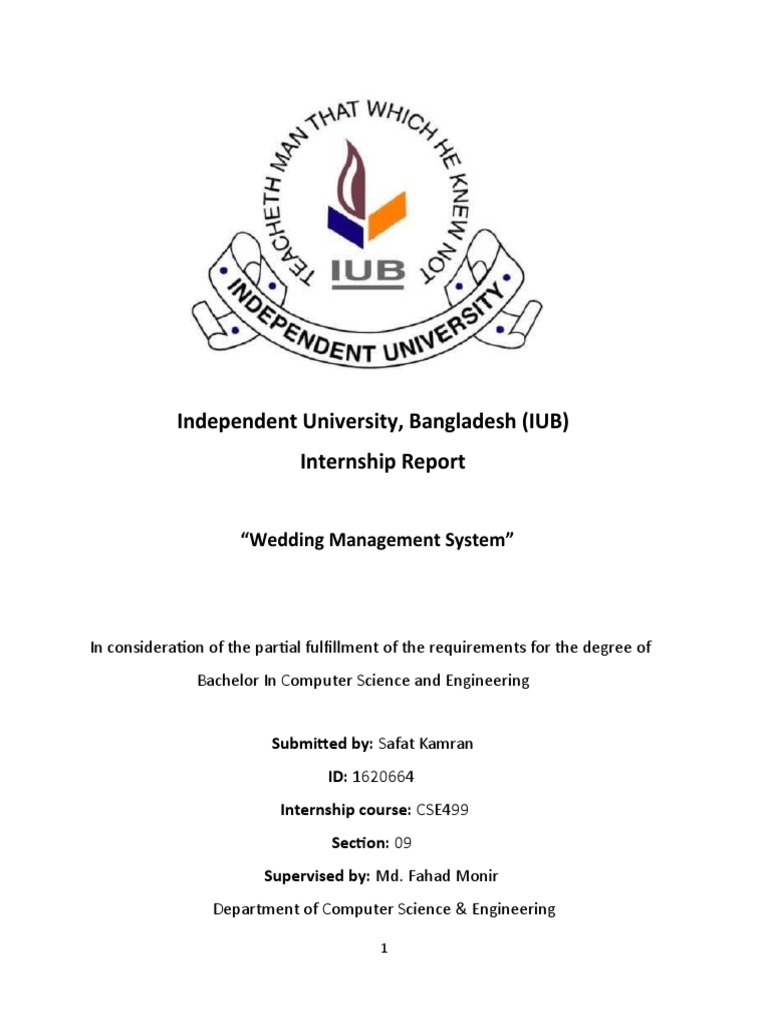 TEACHETH MAN THAT WHICH HE KNEW NOT

IUB

INDEPENDENT UNIVERSITY

Independent University, Bangladesh (IUB)

Internship Report

“Wedding Management System”

In consideration of the partial fulfillment of the requirements for the degree of Bachelor In Computer Science and Engineering

Submitted by: Safat Kamran

ID: 1620664

Internship course: CSE499

Section: 09

Supervised by: Md. Fahad Monir

Department of Computer Science & Engineering

1